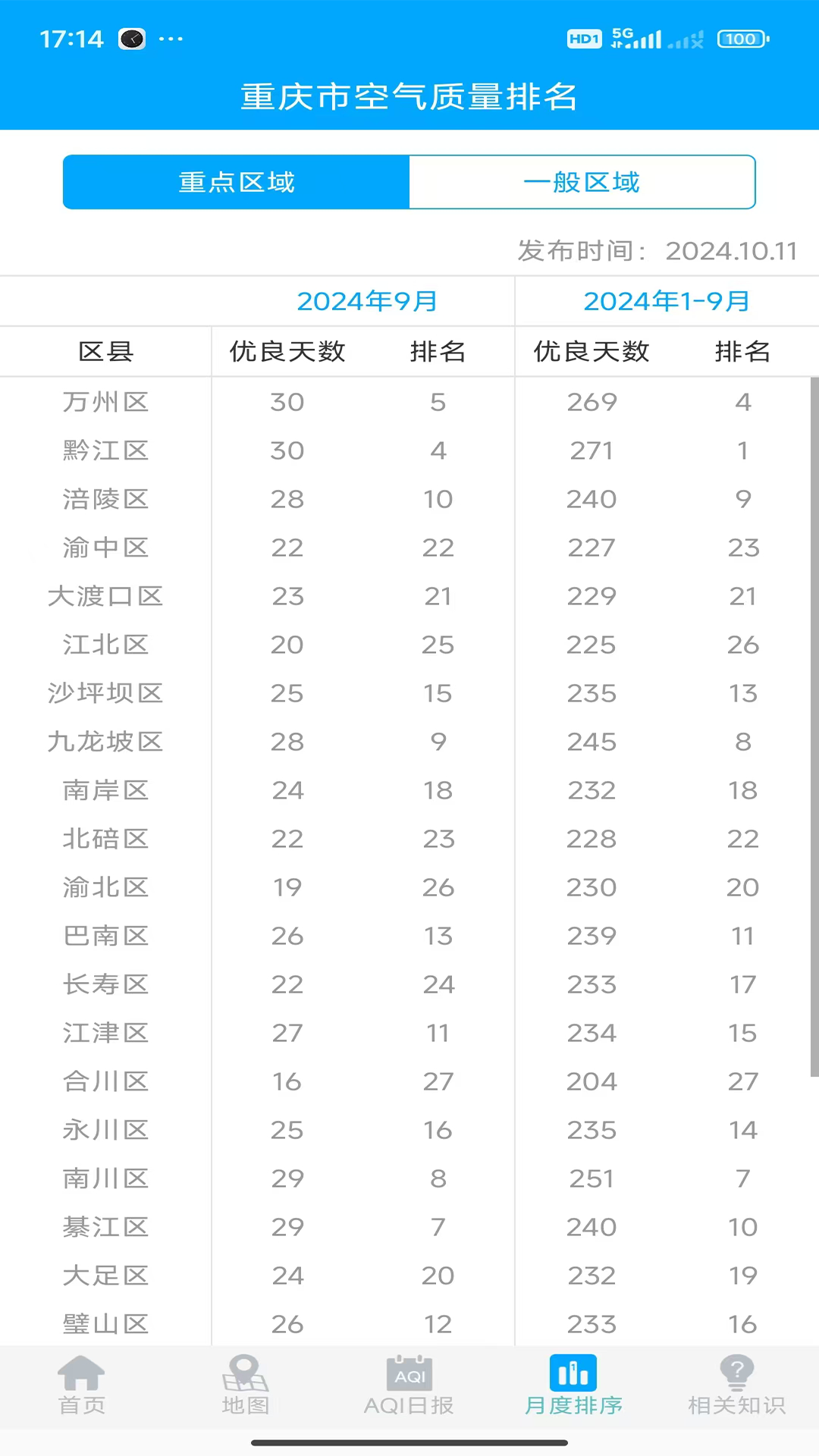 17:14 ··· HD1 5G 100

重庆市空气质量排名

重点区域 一般区域

发布时间： 2024.10.11

| | 2024年9月 | | 2024年1-9月 | |
|---|---|---|---|---|
| 区县 | 优良天数 | 排名 | 优良天数 | 排名 |
| 万州区 | 30 | 5 | 269 | 4 |
| 黔江区 | 30 | 4 | 271 | 1 |
| 涪陵区 | 28 | 10 | 240 | 9 |
| 渝中区 | 22 | 22 | 227 | 23 |
| 大渡口区 | 23 | 21 | 229 | 21 |
| 江北区 | 20 | 25 | 225 | 26 |
| 沙坪坝区 | 25 | 15 | 235 | 13 |
| 九龙坡区 | 28 | 9 | 245 | 8 |
| 南岸区 | 24 | 18 | 232 | 18 |
| 北碚区 | 22 | 23 | 228 | 22 |
| 渝北区 | 19 | 26 | 230 | 20 |
| 巴南区 | 26 | 13 | 239 | 11 |
| 长寿区 | 22 | 24 | 233 | 17 |
| 江津区 | 27 | 11 | 234 | 15 |
| 合川区 | 16 | 27 | 204 | 27 |
| 永川区 | 25 | 16 | 235 | 14 |
| 南川区 | 29 | 8 | 251 | 7 |
| 綦江区 | 29 | 7 | 240 | 10 |
| 大足区 | 24 | 20 | 232 | 19 |
| 璧山区 | 26 | 12 | 233 | 16 |

首页 地图 AQI AQI日报 月度排序 相关知识